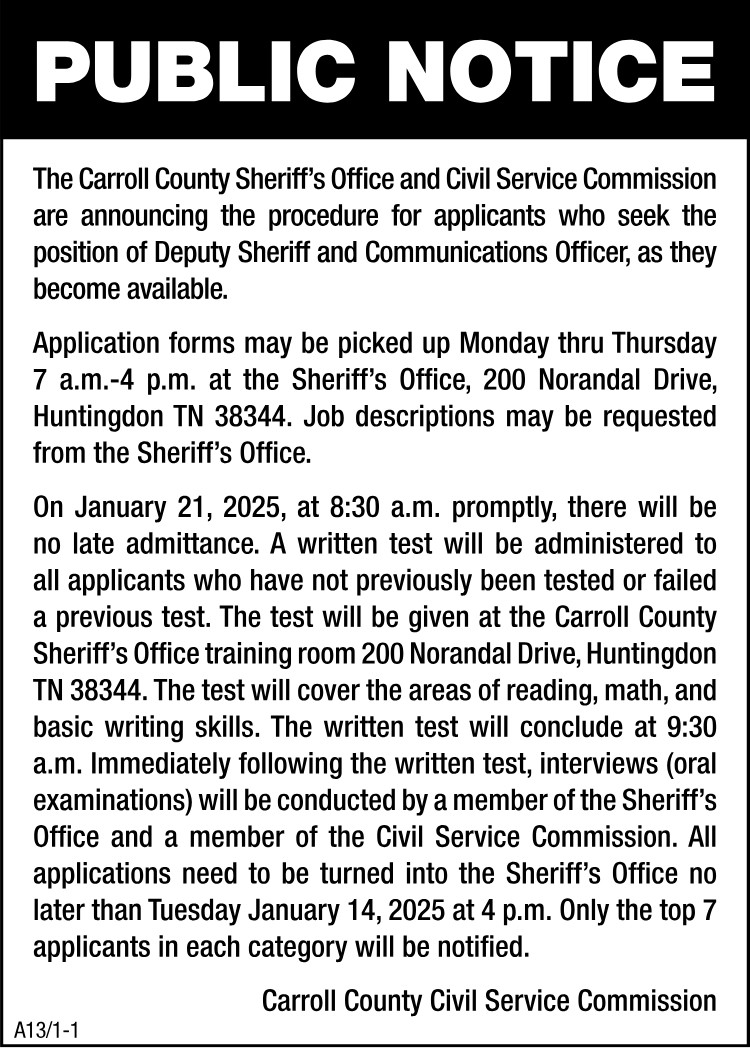 PUBLIC NOTICE

The Carroll County Sheriff's Office and Civil Service Commission are announcing the procedure for applicants who seek the position of Deputy Sheriff and Communications Officer, as they become available.

Application forms may be picked up Monday thru Thursday 7 a.m.-4 p.m. at the Sheriff's Office, 200 Norandal Drive, Huntingdon TN 38344. Job descriptions may be requested from the Sheriff's Office.

On January 21, 2025, at 8:30 a.m. promptly, there will be no late admittance. A written test will be administered to all applicants who have not previously been tested or failed a previous test. The test will be given at the Carroll County Sheriff's Office training room 200 Norandal Drive, Huntingdon TN 38344. The test will cover the areas of reading, math, and basic writing skills. The written test will conclude at 9:30 a.m. Immediately following the written test, interviews (oral examinations) will be conducted by a member of the Sheriff's Office and a member of the Civil Service Commission. All applications need to be turned into the Sheriff's Office no later than Tuesday January 14, 2025 at 4 p.m. Only the top 7 applicants in each category will be notified.

Carroll County Civil Service Commission

A13/1-1